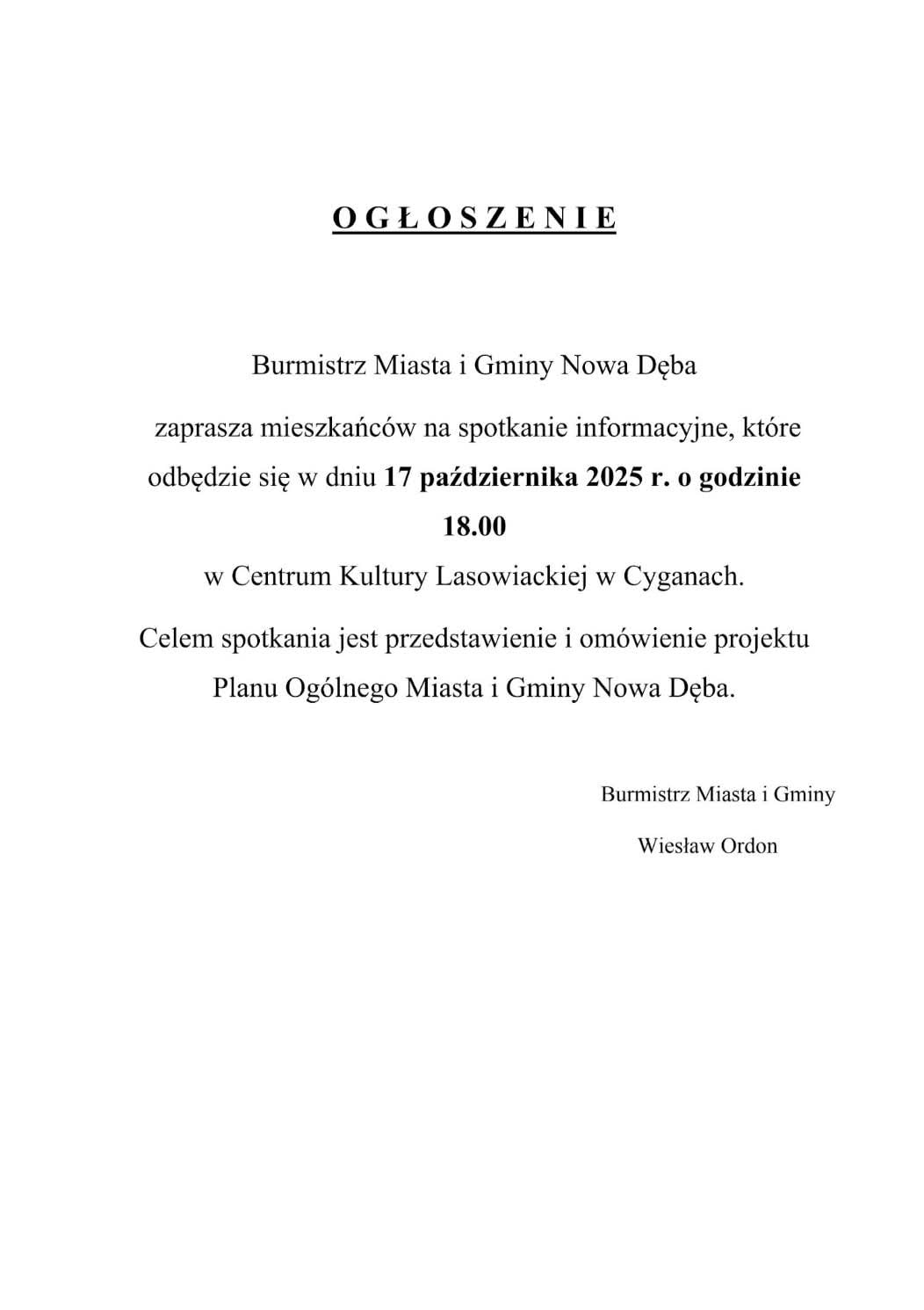 O G Ł O S Z E N I E

Burmistrz Miasta i Gminy Nowa Dęba

zaprasza mieszkańców na spotkanie informacyjne, które odbędzie się w dniu 17 października 2025 r. o godzinie 18.00

w Centrum Kultury Lasowiackiej w Cyganach.

Celem spotkania jest przedstawienie i omówienie projektu Planu Ogólnego Miasta i Gminy Nowa Dęba.

Burmistrz Miasta i Gminy

Wiesław Ordon